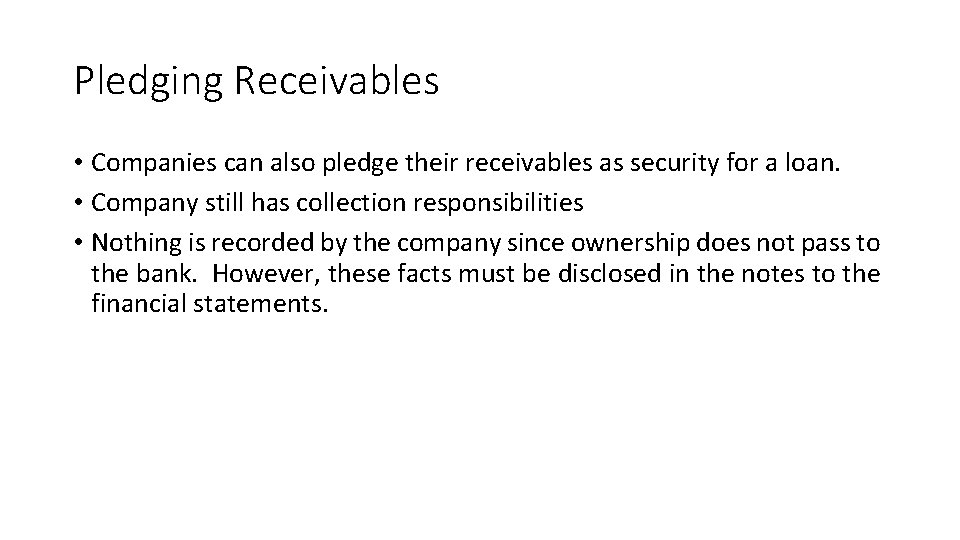 Pledging Receivables

• Companies can also pledge their receivables as security for a loan.
• Company still has collection responsibilities
• Nothing is recorded by the company since ownership does not pass to the bank.  However, these facts must be disclosed in the notes to the financial statements.